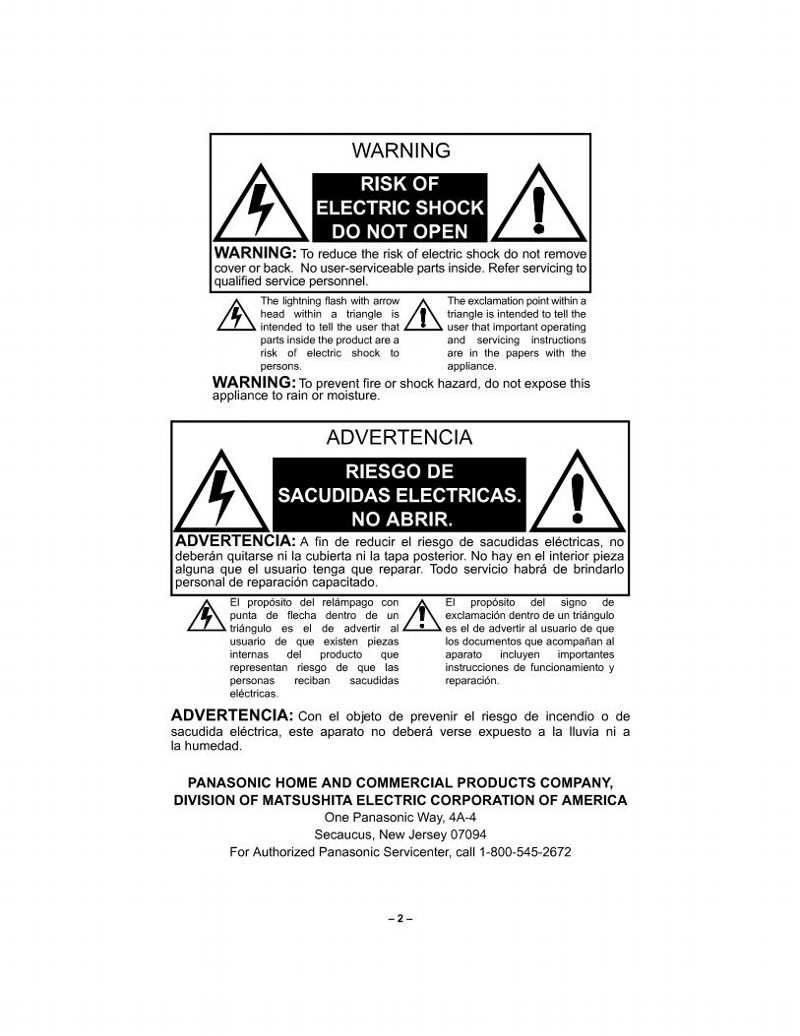 WARNING

RISK OF ELECTRIC SHOCK DO NOT OPEN

WARNING: To reduce the risk of electric shock do not remove cover or back. No user-serviceable parts inside. Refer servicing to qualified service personnel.

The lightning flash with arrow head within a triangle is intended to tell the user that parts inside the product are a risk of electric shock to persons.

The exclamation point within a triangle is intended to tell the user that important operating and servicing instructions are in the papers with the appliance.

WARNING: To prevent fire or shock hazard, do not expose this appliance to rain or moisture.

ADVERTENCIA

RIESGO DE SACUDIDAS ELECTRICAS. NO ABRIR.

ADVERTENCIA: A fin de reducir el riesgo de sacudidas eléctricas, no deberán quitarse ni la cubierta ni la tapa posterior. No hay en el interior pieza alguna que el usuario tenga que reparar. Todo servicio habrá de brindarlo personal de reparación capacitado.

El propósito del relámpago con punta de flecha dentro de un triángulo es el de advertir al usuario de que existen piezas internas del producto que representan riesgo de que las personas reciban sacudidas eléctricas.

El propósito del signo de exclamación dentro de un triángulo es el de advertir al usuario de que los documentos que acompañan al aparato incluyen importantes instrucciones de funcionamiento y reparación.

ADVERTENCIA: Con el objeto de prevenir el riesgo de incendio o de sacudida eléctrica, este aparato no deberá verse expuesto a la lluvia ni a la humedad.

PANASONIC HOME AND COMMERCIAL PRODUCTS COMPANY,
DIVISION OF MATSUSHITA ELECTRIC CORPORATION OF AMERICA
One Panasonic Way, 4A-4
Secaucus, New Jersey 07094
For Authorized Panasonic Servicenter, call 1-800-545-2672

– 2 –